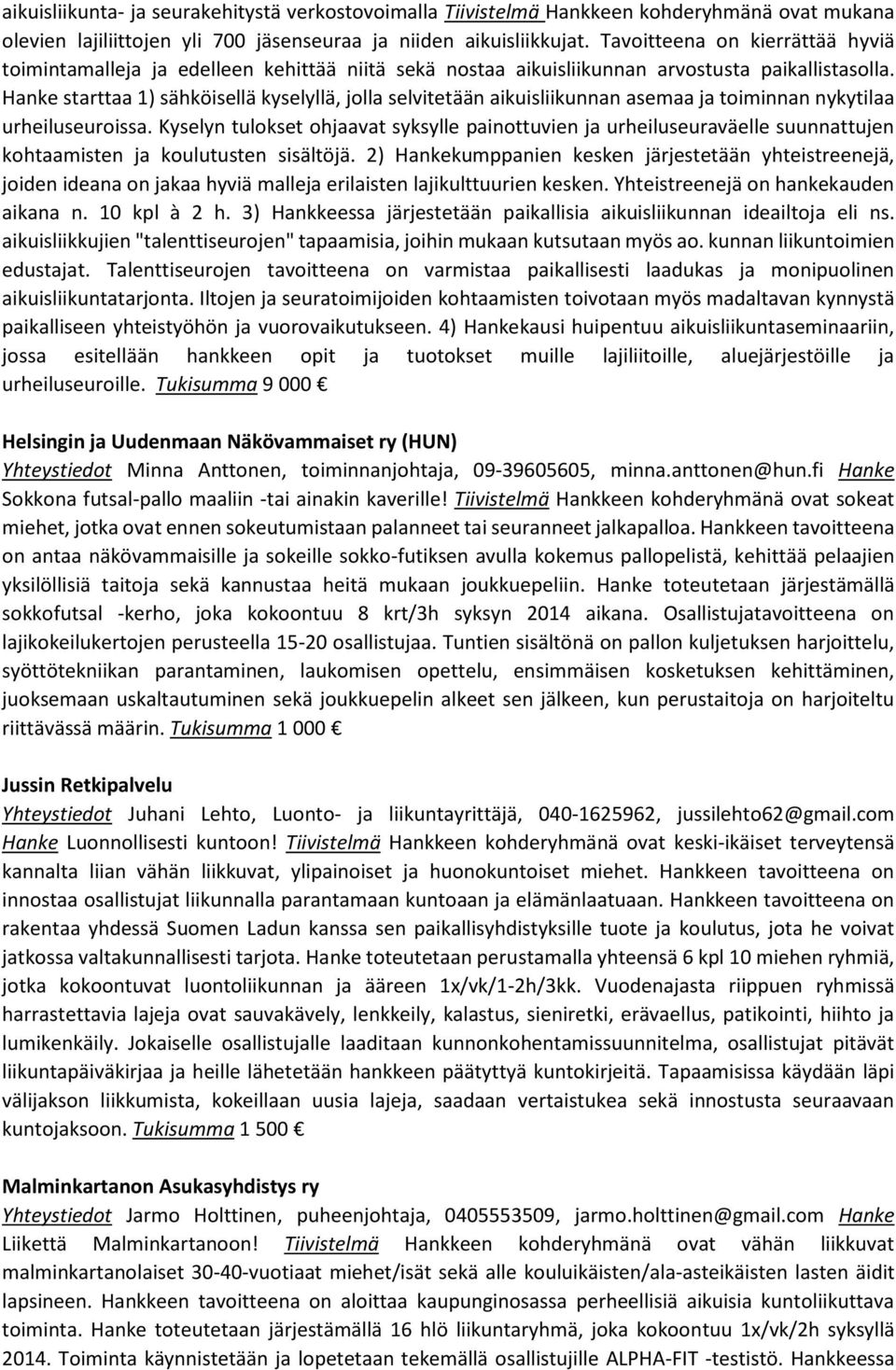 aikuisliikunta- ja seurakehitystä verkostovoimalla Tiivistelmä Hankkeen kohderyhmänä ovat mukana olevien lajiliittojen yli 700 jäsenseuraa ja niiden aikuisliikkujat. Tavoitteena on kierrättää hyviä toimintamalleja ja edelleen kehittää niitä sekä nostaa aikuisliikunnan arvostusta paikallistasolla. Hanke starttaa 1) sähköisellä kyselyllä, jolla selvitetään aikuisliikunnan asemaa ja toiminnan nykytilaa urheiluseuroissa. Kyselyn tulokset ohjaavat syksylle painottuvien ja urheiluseuraväelle suunnattujen kohtaamisten ja koulutusten sisältöjä. 2) Hankekumppanien kesken järjestetään yhteistreenejä, joiden ideana on jakaa hyviä malleja erilaisten lajikulttuurien kesken. Yhteistreenejä on hankekauden aikana n. 10 kpl à 2 h. 3) Hankkeessa järjestetään paikallisia aikuisliikunnan ideailtoja eli ns. aikuisliikkujien "talenttiseurojen" tapaamisia, joihin mukaan kutsutaan myös ao. kunnan liikuntoimien edustajat. Talenttiseurojen tavoitteena on varmistaa paikallisesti laadukas ja monipuolinen aikuisliikuntatarjonta. Iltojen ja seuratoimijoiden kohtaamisten toivotaan myös madaltavan kynnystä paikalliseen yhteistyöhön ja vuorovaikutukseen. 4) Hankekausi huipentuu aikuisliikuntaseminaariin, jossa esitellään hankkeen opit ja tuotokset muille lajiliitoille, aluejärjestöille ja urheiluseuroille. Tukisumma 9 000 €

Helsingin ja Uudenmaan Näkövammaiset ry (HUN)
Yhteystiedot Minna Anttonen, toiminnanjohtaja, 09-39605605, minna.anttonen@hun.fi Hanke Sokkona futsal-pallo maaliin -tai ainakin kaverille! Tiivistelmä Hankkeen kohderyhmänä ovat sokeat miehet, jotka ovat ennen sokeutumistaan palanneet tai seuranneet jalkapalloa. Hankkeen tavoitteena on antaa näkövammaisille ja sokeille sokko-futiksen avulla kokemus pallopelistä, kehittää pelaajien yksilöllisiä taitoja sekä kannustaa heitä mukaan joukkuepeliin. Hanke toteutetaan järjestämällä sokkofutsal -kerho, joka kokoontuu 8 krt/3h syksyn 2014 aikana. Osallistujatavoitteena on lajikokeilukertojen perusteella 15-20 osallistujaa. Tuntien sisältönä on pallon kuljetuksen harjoittelu, syöttötekniikan parantaminen, laukomisen opettelu, ensimmäisen kosketuksen kehittäminen, juoksemaan uskaltautuminen sekä joukkuepelin alkeet sen jälkeen, kun perustaitoja on harjoiteltu riittävässä määrin. Tukisumma 1 000 €

Jussin Retkipalvelu
Yhteystiedot Juhani Lehto, Luonto- ja liikuntayrittäjä, 040-1625962, jussilehto62@gmail.com Hanke Luonnollisesti kuntoon! Tiivistelmä Hankkeen kohderyhmänä ovat keski-ikäiset terveytensä kannalta liian vähän liikkuvat, ylipainoiset ja huonokuntoiset miehet. Hankkeen tavoitteena on innostaa osallistujat liikunnalla parantamaan kuntoaan ja elämänlaatuaan. Hankkeen tavoitteena on rakentaa yhdessä Suomen Ladun kanssa sen paikallisyhdistyksille tuote ja koulutus, jota he voivat jatkossa valtakunnallisesti tarjota. Hanke toteutetaan perustamalla yhteensä 6 kpl 10 miehen ryhmiä, jotka kokoontuvat luontoliikunnan ja ääreen 1x/vk/1-2h/3kk. Vuodenajasta riippuen ryhmissä harrastettavia lajeja ovat sauvakävely, lenkkeily, kalastus, sieniretki, erävaellus, patikointi, hiihto ja lumikenkäily. Jokaiselle osallistujalle laaditaan kunnonkohentamissuunnitelma, osallistujat pitävät liikuntapäiväkirjaa ja heille lähetetään hankkeen päätyttyä kuntokirjeitä. Tapaamisissa käydään läpi välijakson liikkumista, kokeillaan uusia lajeja, saadaan vertaistukea sekä innostusta seuraavaan kuntojaksoon. Tukisumma 1 500 €

Malminkartanon Asukasyhdistys ry
Yhteystiedot Jarmo Holttinen, puheenjohtaja, 0405553509, jarmo.holttinen@gmail.com Hanke Liikettä Malminkartanoon! Tiivistelmä Hankkeen kohderyhmänä ovat vähän liikkuvat malminkartanolaiset 30-40-vuotiaat miehet/isät sekä alle kouluikäisten/ala-asteikäisten lasten äidit lapsineen. Hankkeen tavoitteena on aloittaa kaupunginosassa perheellisiä aikuisia kuntoliikuttava toiminta. Hanke toteutetaan järjestämällä 16 hlö liikuntaryhmä, joka kokoontuu 1x/vk/2h syksyllä 2014. Toiminta käynnistetään ja lopetetaan tekemällä osallistujille ALPHA-FIT -testistö. Hankkeessa